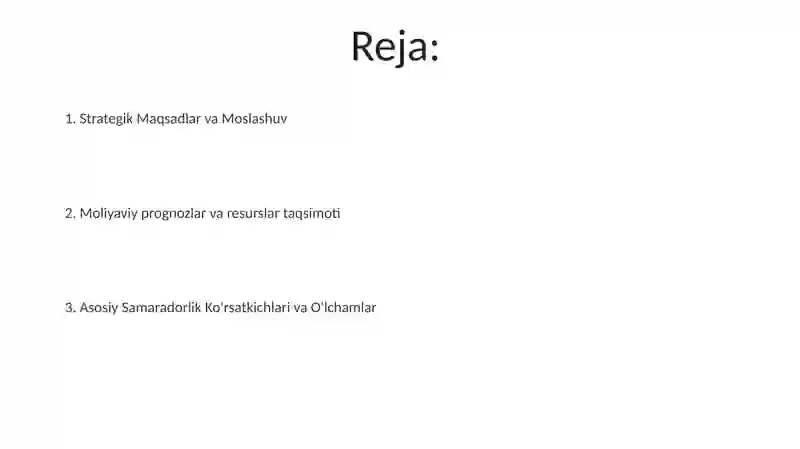 Reja:

1. Strategik Maqsadlar va Moslashuv

2. Moliyaviy prognozlar va resurslar taqsimoti

3. Asosiy Samaradorlik Ko'rsatkichlari va O'lchamlar